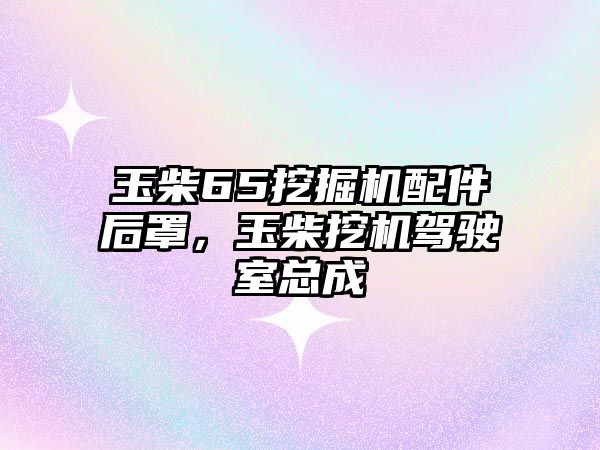 玉柴65挖掘机配件后罩，玉柴挖机驾驶室总成